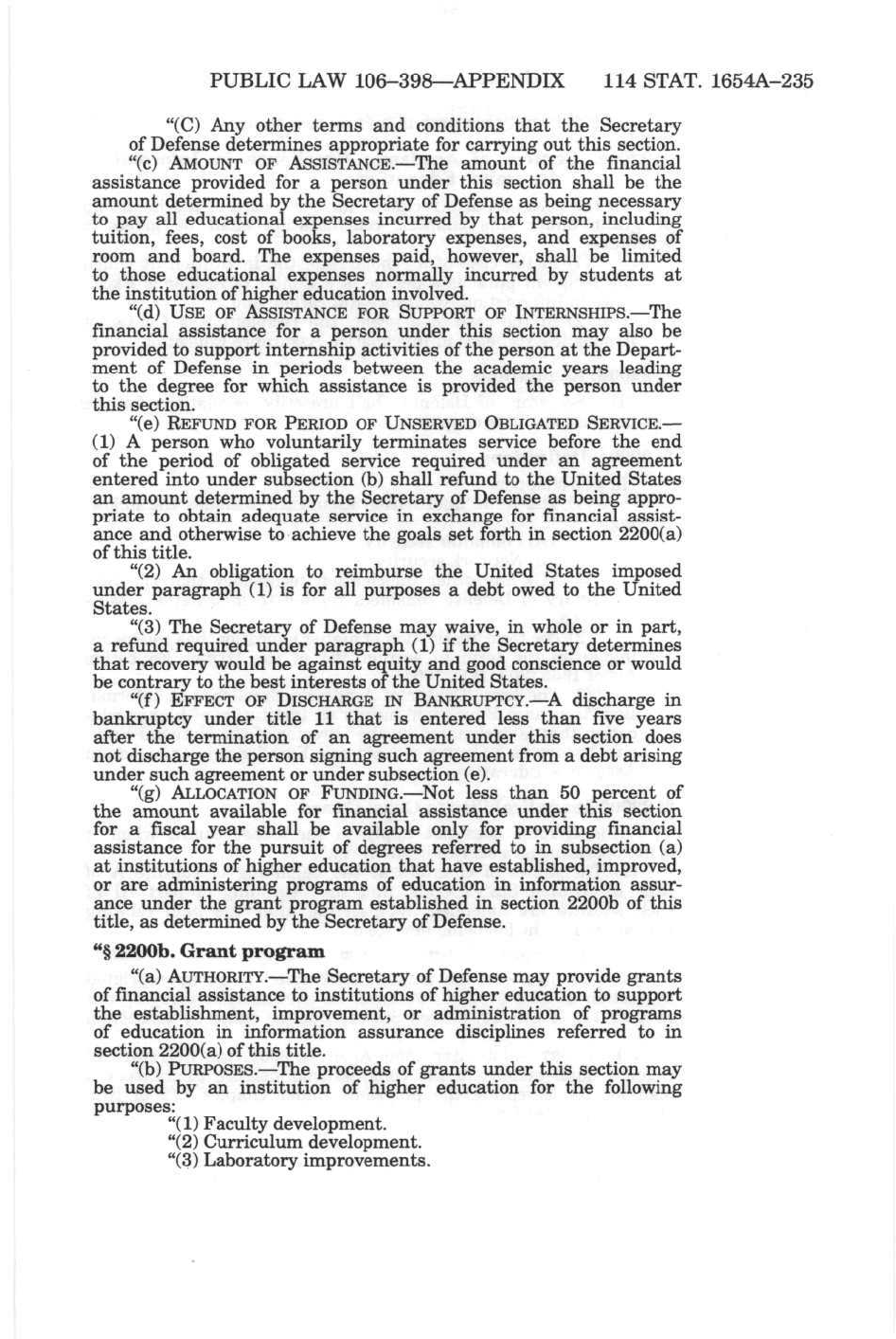 PUBLIC LAW 106–398—APPENDIX 114 STAT. 1654A–235

"(C) Any other terms and conditions that the Secretary of Defense determines appropriate for carrying out this section.

"(c) AMOUNT OF ASSISTANCE.—The amount of the financial assistance provided for a person under this section shall be the amount determined by the Secretary of Defense as being necessary to pay all educational expenses incurred by that person, including tuition, fees, cost of books, laboratory expenses, and expenses of room and board. The expenses paid, however, shall be limited to those educational expenses normally incurred by students at the institution of higher education involved.

"(d) USE OF ASSISTANCE FOR SUPPORT OF INTERNSHIPS.—The financial assistance for a person under this section may also be provided to support internship activities of the person at the Department of Defense in periods between the academic years leading to the degree for which assistance is provided the person under this section.

"(e) REFUND FOR PERIOD OF UNSERVED OBLIGATED SERVICE.—(1) A person who voluntarily terminates service before the end of the period of obligated service required under an agreement entered into under subsection (b) shall refund to the United States an amount determined by the Secretary of Defense as being appropriate to obtain adequate service in exchange for financial assistance and otherwise to achieve the goals set forth in section 2200(a) of this title.

"(2) An obligation to reimburse the United States imposed under paragraph (1) is for all purposes a debt owed to the United States.

"(3) The Secretary of Defense may waive, in whole or in part, a refund required under paragraph (1) if the Secretary determines that recovery would be against equity and good conscience or would be contrary to the best interests of the United States.

"(f) EFFECT OF DISCHARGE IN BANKRUPTCY.—A discharge in bankruptcy under title 11 that is entered less than five years after the termination of an agreement under this section does not discharge the person signing such agreement from a debt arising under such agreement or under subsection (e).

"(g) ALLOCATION OF FUNDING.—Not less than 50 percent of the amount available for financial assistance under this section for a fiscal year shall be available only for providing financial assistance for the pursuit of degrees referred to in subsection (a) at institutions of higher education that have established, improved, or are administering programs of education in information assurance under the grant program established in section 2200b of this title, as determined by the Secretary of Defense.

"§ 2200b. Grant program

"(a) AUTHORITY.—The Secretary of Defense may provide grants of financial assistance to institutions of higher education to support the establishment, improvement, or administration of programs of education in information assurance disciplines referred to in section 2200(a) of this title.

"(b) PURPOSES.—The proceeds of grants under this section may be used by an institution of higher education for the following purposes:

"(1) Faculty development.

"(2) Curriculum development.

"(3) Laboratory improvements.